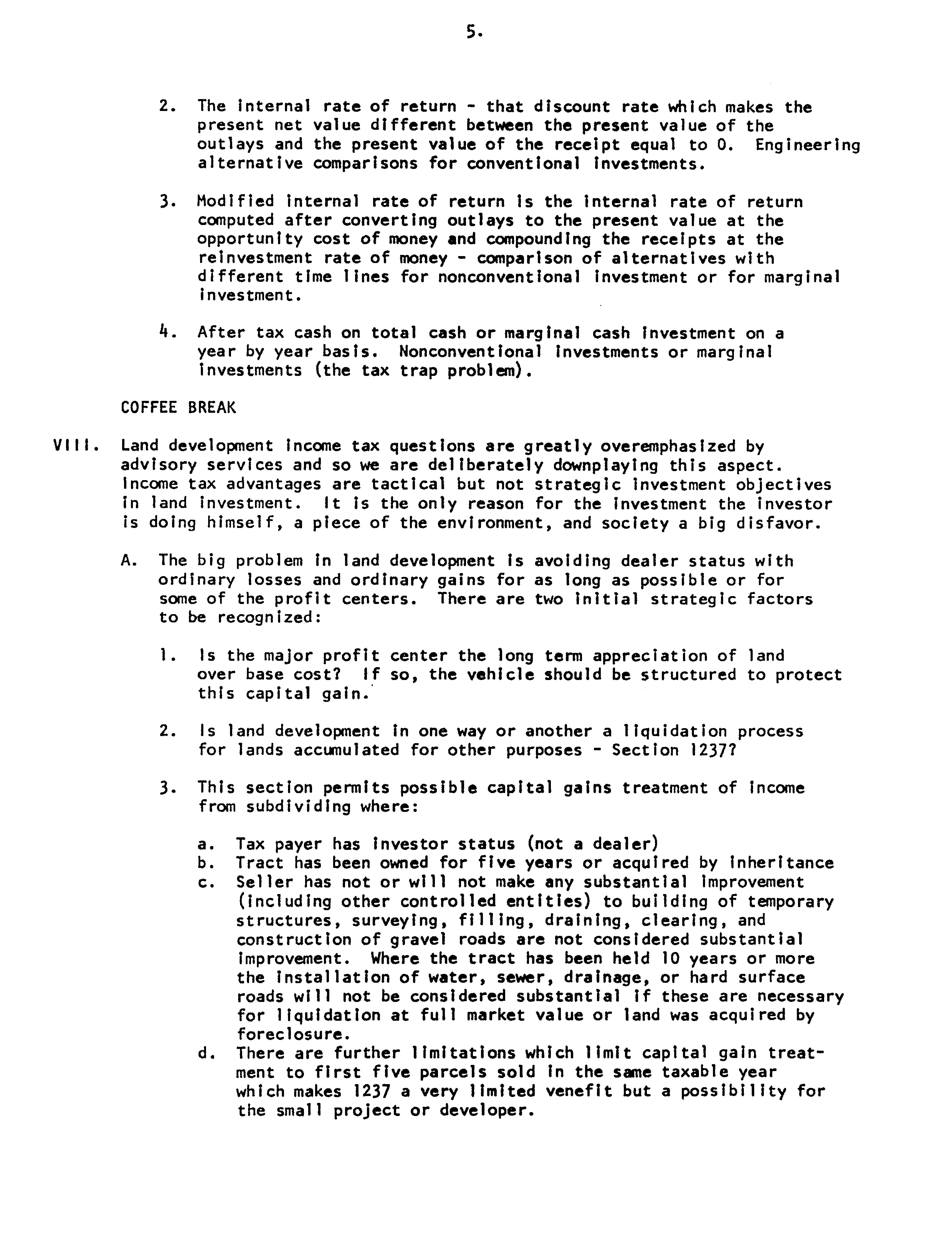 5.

2. The internal rate of return - that discount rate which makes the present net value different between the present value of the outlays and the present value of the receipt equal to 0. Engineering alternative comparisons for conventional investments.

3. Modified internal rate of return is the internal rate of return computed after converting outlays to the present value at the opportunity cost of money and compounding the receipts at the reinvestment rate of money - comparison of alternatives with different time lines for nonconventional investment or for marginal investment.

4. After tax cash on total cash or marginal cash investment on a year by year basis. Nonconventional investments or marginal investments (the tax trap problem).

COFFEE BREAK

VIII. Land development income tax questions are greatly overemphasized by advisory services and so we are deliberately downplaying this aspect. Income tax advantages are tactical but not strategic investment objectives in land investment. It is the only reason for the investment the investor is doing himself, a piece of the environment, and society a big disfavor.

A. The big problem in land development is avoiding dealer status with ordinary losses and ordinary gains for as long as possible or for some of the profit centers. There are two initial strategic factors to be recognized:

1. Is the major profit center the long term appreciation of land over base cost? If so, the vehicle should be structured to protect this capital gain.

2. Is land development in one way or another a liquidation process for lands accumulated for other purposes - Section 1237?

3. This section permits possible capital gains treatment of income from subdividing where:

a. Tax payer has investor status (not a dealer)
b. Tract has been owned for five years or acquired by inheritance
c. Seller has not or will not make any substantial improvement (including other controlled entities) to building of temporary structures, surveying, filling, draining, clearing, and construction of gravel roads are not considered substantial improvement. Where the tract has been held 10 years or more the installation of water, sewer, drainage, or hard surface roads will not be considered substantial if these are necessary for liquidation at full market value or land was acquired by foreclosure.
d. There are further limitations which limit capital gain treatment to first five parcels sold in the same taxable year which makes 1237 a very limited venefit but a possibility for the small project or developer.